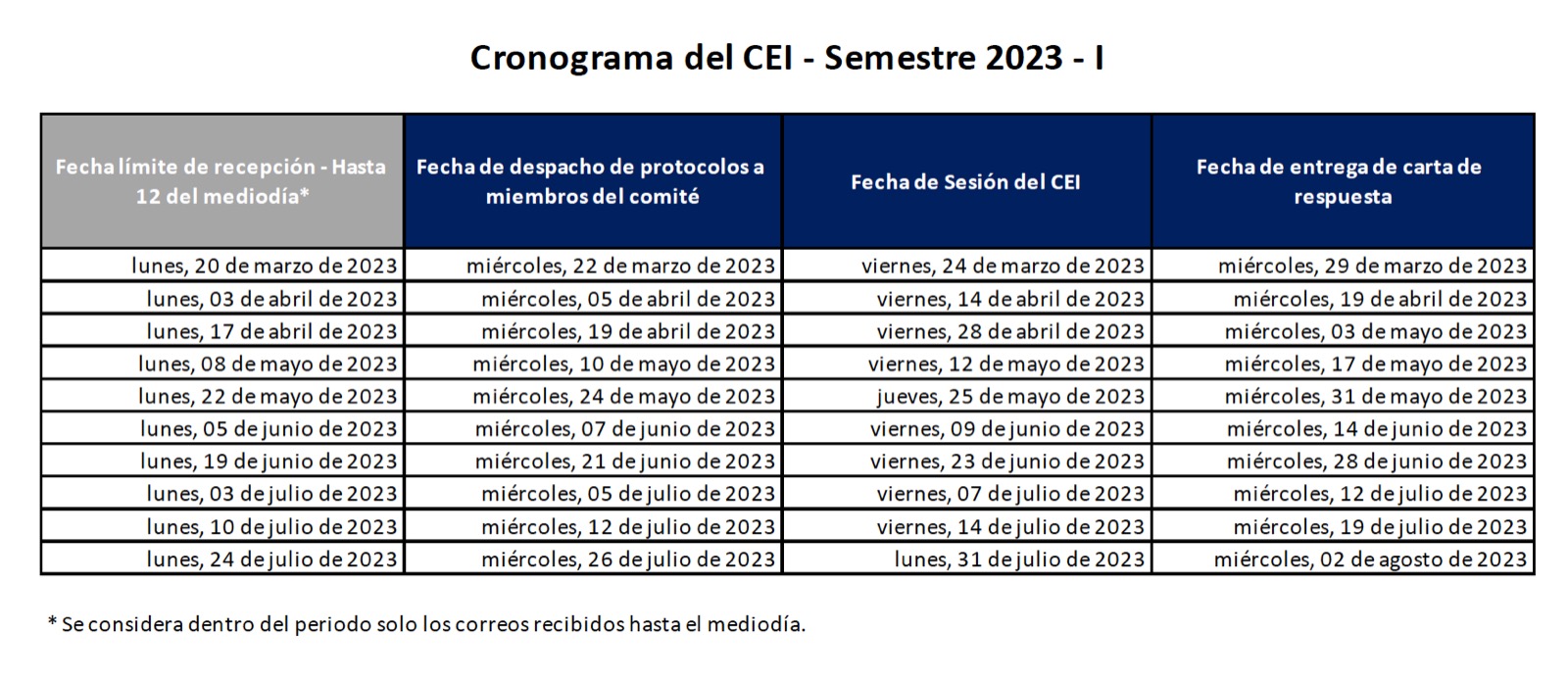 Cronograma del CEI - Semestre 2023 - I

| Fecha límite de recepción - Hasta 12 del mediodía* | Fecha de despacho de protocolos a miembros del comité | Fecha de Sesión del CEI | Fecha de entrega de carta de respuesta |
|---|---|---|---|
| lunes, 20 de marzo de 2023 | miércoles, 22 de marzo de 2023 | viernes, 24 de marzo de 2023 | miércoles, 29 de marzo de 2023 |
| lunes, 03 de abril de 2023 | miércoles, 05 de abril de 2023 | viernes, 14 de abril de 2023 | miércoles, 19 de abril de 2023 |
| lunes, 17 de abril de 2023 | miércoles, 19 de abril de 2023 | viernes, 28 de abril de 2023 | miércoles, 03 de mayo de 2023 |
| lunes, 08 de mayo de 2023 | miércoles, 10 de mayo de 2023 | viernes, 12 de mayo de 2023 | miércoles, 17 de mayo de 2023 |
| lunes, 22 de mayo de 2023 | miércoles, 24 de mayo de 2023 | jueves, 25 de mayo de 2023 | miércoles, 31 de mayo de 2023 |
| lunes, 05 de junio de 2023 | miércoles, 07 de junio de 2023 | viernes, 09 de junio de 2023 | miércoles, 14 de junio de 2023 |
| lunes, 19 de junio de 2023 | miércoles, 21 de junio de 2023 | viernes, 23 de junio de 2023 | miércoles, 28 de junio de 2023 |
| lunes, 03 de julio de 2023 | miércoles, 05 de julio de 2023 | viernes, 07 de julio de 2023 | miércoles, 12 de julio de 2023 |
| lunes, 10 de julio de 2023 | miércoles, 12 de julio de 2023 | viernes, 14 de julio de 2023 | miércoles, 19 de julio de 2023 |
| lunes, 24 de julio de 2023 | miércoles, 26 de julio de 2023 | lunes, 31 de julio de 2023 | miércoles, 02 de agosto de 2023 |

* Se considera dentro del periodo solo los correos recibidos hasta el mediodía.